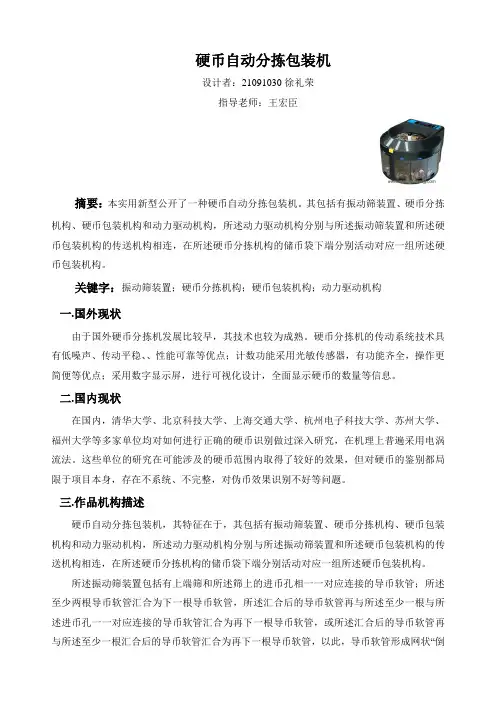 硬币自动分拣包装机

设计者：21091030 徐礼荣

指导老师：王宏臣

摘要：本实用新型公开了一种硬币自动分拣包装机。其包括有振动筛装置、硬币分拣机构、硬币包装机构和动力驱动机构，所述动力驱动机构分别与所述振动筛装置和所述硬币包装机构的传送机构相连，在所述硬币分拣机构的储币袋下端分别活动对应一组所述硬币包装机构。

关键字：振动筛装置；硬币分拣机构；硬币包装机构；动力驱动机构

一.国外现状

由于国外硬币分拣机发展比较早，其技术也较为成熟。硬币分拣机的传动系统技术具有低噪声、传动平稳、、性能可靠等优点；计数功能采用光敏传感器，有功能齐全，操作更简便等优点；采用数字显示屏，进行可视化设计，全面显示硬币的数量等信息。

二.国内现状

在国内，清华大学、北京科技大学、上海交通大学、杭州电子科技大学、苏州大学、福州大学等多家单位均对如何进行正确的硬币识别做过深入研究，在机理上普遍采用电涡流法。这些单位的研究在可能涉及的硬币范围内取得了较好的效果，但对硬币的鉴别都局限于项目本身，存在不系统、不完整，对伪币效果识别不好等问题。

三.作品机构描述

硬币自动分拣包装机，其特征在于，其包括有振动筛装置、硬币分拣机构、硬币包装机构和动力驱动机构，所述动力驱动机构分别与所述振动筛装置和所述硬币包装机构的传送机构相连，在所述硬币分拣机构的储币袋下端分别活动对应一组所述硬币包装机构。

所述振动筛装置包括有上端筛和所述筛上的进币孔相一一对应连接的导币软管；所述至少两根导币软管汇合为下一根导币软管，所述汇合后的导币软管再与所述至少一根与所述进币孔一一对应连接的导币软管汇合为再下一根导币软管，或所述汇合后的导币软管再与所述至少一根汇合后的导币软管汇合为再下一根导币软管，以此，导币软管形成网状“倒